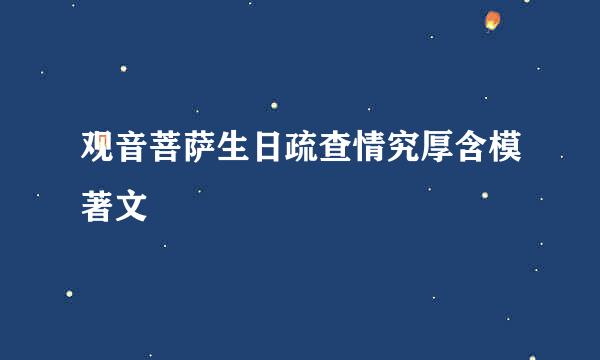 观音菩萨生日疏查情究厚含模著文